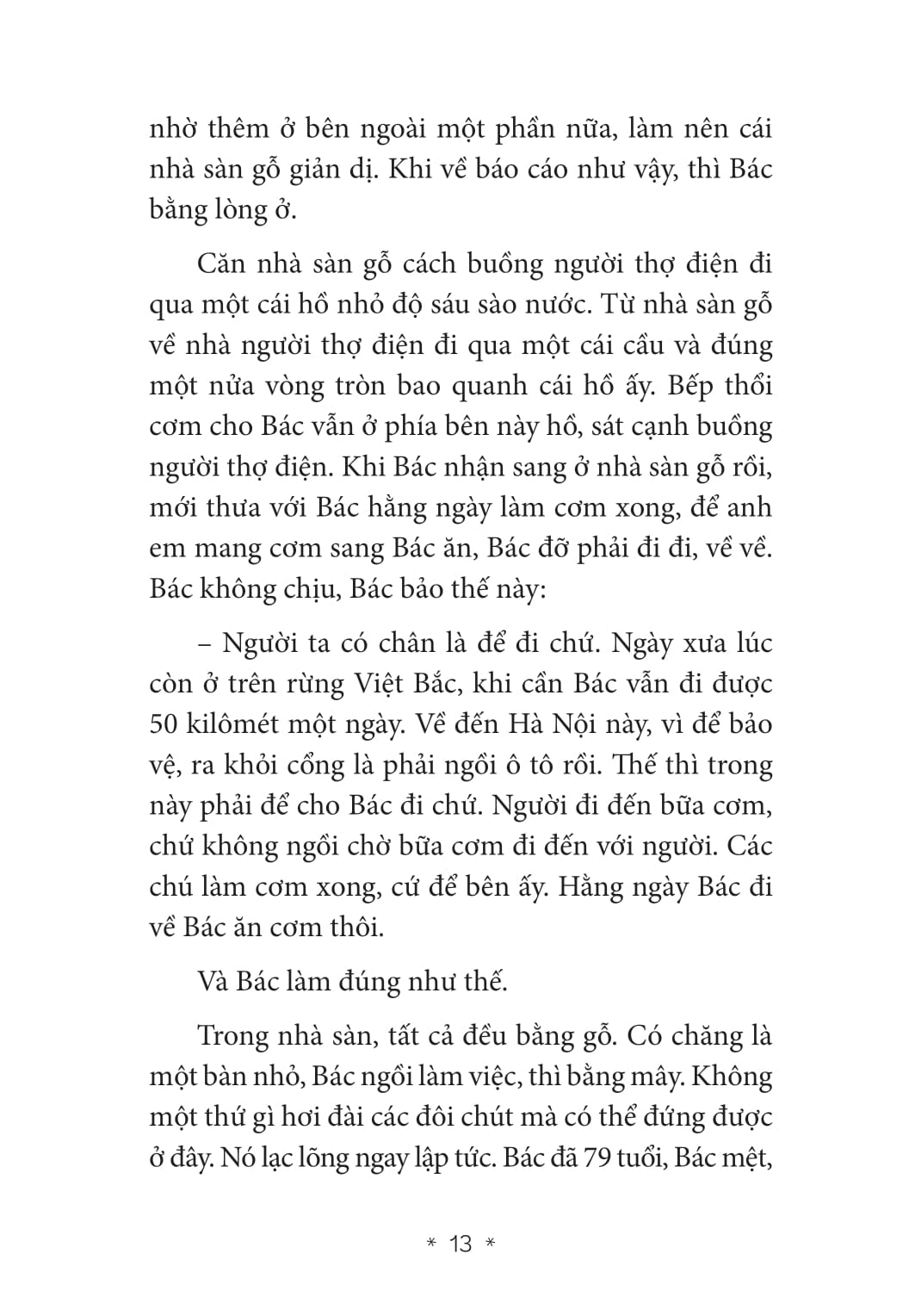 nhờ thêm ở bên ngoài một phần nữa, làm nên cái nhà sàn gỗ giản dị. Khi về báo cáo như vậy, thì Bác bằng lòng ở.

Căn nhà sàn gỗ cách buồng người thợ điện đi qua một cái hồ nhỏ độ sáu sào nước. Từ nhà sàn gỗ về nhà người thợ điện đi qua một cái cầu và đúng một nửa vòng tròn bao quanh cái hồ ấy. Bếp thổi cơm cho Bác vẫn ở phía bên này hồ, sát cạnh buồng người thợ điện. Khi Bác nhận sang ở nhà sàn gỗ rồi, mới thưa với Bác hằng ngày làm cơm xong, để anh em mang cơm sang Bác ăn, Bác đỡ phải đi đi, về về. Bác không chịu, Bác bảo thế này:

– Người ta có chân là để đi chứ. Ngày xưa lúc còn ở trên rừng Việt Bắc, khi cần Bác vẫn đi được 50 kilômét một ngày. Về đến Hà Nội này, vì để bảo vệ, ra khỏi cổng là phải ngồi ô tô rồi. Thế thì trong này phải để cho Bác đi chứ. Người đi đến bữa cơm, chứ không ngồi chờ bữa cơm đi đến với người. Các chú làm cơm xong, cứ để bên ấy. Hằng ngày Bác đi về Bác ăn cơm thôi.

Và Bác làm đúng như thế.

Trong nhà sàn, tất cả đều bằng gỗ. Có chăng là một bàn nhỏ, Bác ngồi làm việc, thì bằng mây. Không một thứ gì hơi đài các đôi chút mà có thể đứng được ở đây. Nó lạc lõng ngay lập tức. Bác đã 79 tuổi, Bác mệt,

* 13 *